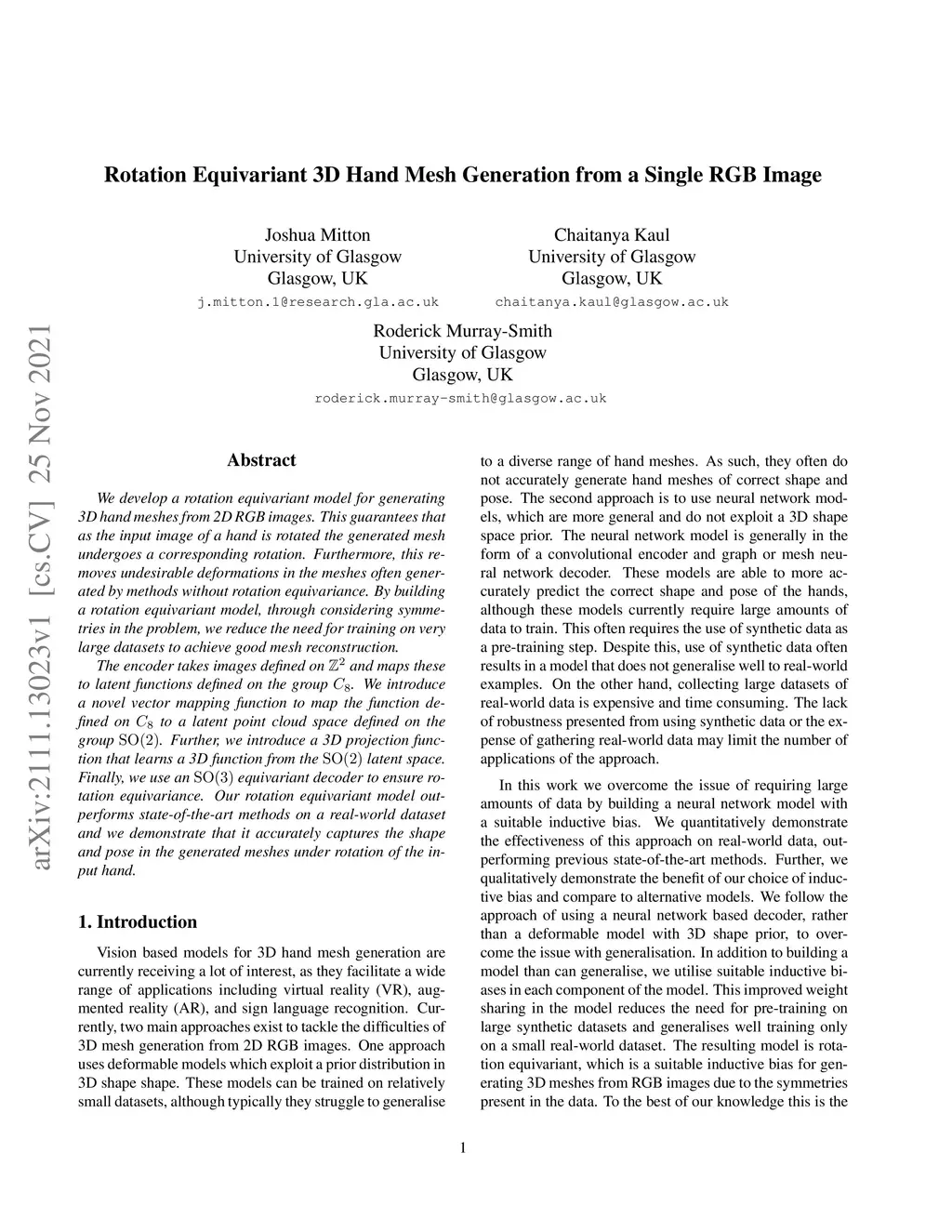 arXiv:2111.13023v1 [cs.CV] 25 Nov 2021

Rotation Equivariant 3D Hand Mesh Generation from a Single RGB Image

Joshua Mitton
University of Glasgow
Glasgow, UK
j.mitton.1@research.gla.ac.uk

Chaitanya Kaul
University of Glasgow
Glasgow, UK
chaitanya.kaul@glasgow.ac.uk

Roderick Murray-Smith
University of Glasgow
Glasgow, UK
roderick.murray-smith@glasgow.ac.uk

Abstract

We develop a rotation equivariant model for generating 3D hand meshes from 2D RGB images. This guarantees that as the input image of a hand is rotated the generated mesh undergoes a corresponding rotation. Furthermore, this removes undesirable deformations in the meshes often generated by methods without rotation equivariance. By building a rotation equivariant model, through considering symmetries in the problem, we reduce the need for training on very large datasets to achieve good mesh reconstruction.

The encoder takes images defined on $\mathbb{Z}^2$ and maps these to latent functions defined on the group $C_8$. We introduce a novel vector mapping function to map the function defined on $C_8$ to a latent point cloud space defined on the group $\mathrm{SO}(2)$. Further, we introduce a 3D projection function that learns a 3D function from the $\mathrm{SO}(2)$ latent space. Finally, we use an $\mathrm{SO}(3)$ equivariant decoder to ensure rotation equivariance. Our rotation equivariant model outperforms state-of-the-art methods on a real-world dataset and we demonstrate that it accurately captures the shape and pose in the generated meshes under rotation of the input hand.

1. Introduction

Vision based models for 3D hand mesh generation are currently receiving a lot of interest, as they facilitate a wide range of applications including virtual reality (VR), augmented reality (AR), and sign language recognition. Currently, two main approaches exist to tackle the difficulties of 3D mesh generation from 2D RGB images. One approach uses deformable models which exploit a prior distribution in 3D shape shape. These models can be trained on relatively small datasets, although typically they struggle to generalise to a diverse range of hand meshes. As such, they often do not accurately generate hand meshes of correct shape and pose. The second approach is to use neural network models, which are more general and do not exploit a 3D shape space prior. The neural network model is generally in the form of a convolutional encoder and graph or mesh neural network decoder. These models are able to more accurately predict the correct shape and pose of the hands, although these models currently require large amounts of data to train. This often requires the use of synthetic data as a pre-training step. Despite this, use of synthetic data often results in a model that does not generalise well to real-world examples. On the other hand, collecting large datasets of real-world data is expensive and time consuming. The lack of robustness presented from using synthetic data or the expense of gathering real-world data may limit the number of applications of the approach.

In this work we overcome the issue of requiring large amounts of data by building a neural network model with a suitable inductive bias. We quantitatively demonstrate the effectiveness of this approach on real-world data, outperforming previous state-of-the-art methods. Further, we qualitatively demonstrate the benefit of our choice of inductive bias and compare to alternative models. We follow the approach of using a neural network based decoder, rather than a deformable model with 3D shape prior, to overcome the issue with generalisation. In addition to building a model than can generalise, we utilise suitable inductive biases in each component of the model. This improved weight sharing in the model reduces the need for pre-training on large synthetic datasets and generalises well training only on a small real-world dataset. The resulting model is rotation equivariant, which is a suitable inductive bias for generating 3D meshes from RGB images due to the symmetries present in the data. To the best of our knowledge this is the

1